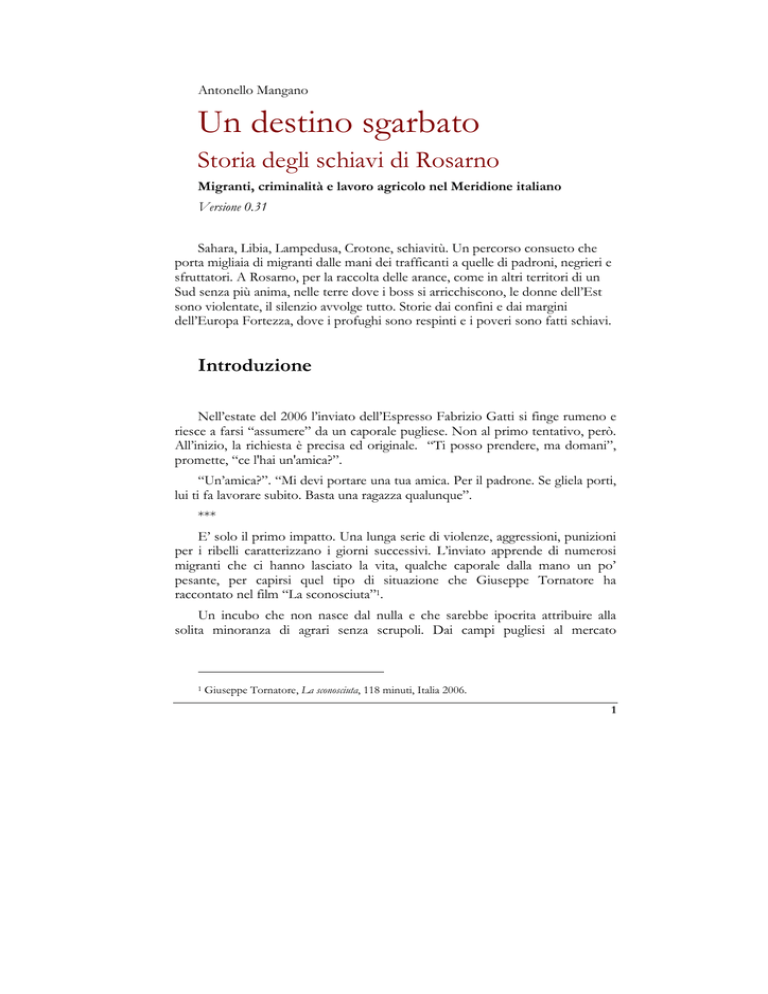 Antonello Mangano

Un destino sgarbato

Storia degli schiavi di Rosarno

Migranti, criminalità e lavoro agricolo nel Meridione italiano

Versione 0.31

Sahara, Libia, Lampedusa, Crotone, schiavitù. Un percorso consueto che porta migliaia di migranti dalle mani dei trafficanti a quelle di padroni, negrieri e sfruttatori. A Rosarno, per la raccolta delle arance, come in altri territori di un Sud senza più anima, nelle terre dove i boss si arricchiscono, le donne dell'Est sono violentate, il silenzio avvolge tutto. Storie dai confini e dai margini dell'Europa Fortezza, dove i profughi sono respinti e i poveri sono fatti schiavi.

Introduzione

Nell'estate del 2006 l'inviato dell'Espresso Fabrizio Gatti si finge rumeno e riesce a farsi "assumere" da un caporale pugliese. Non al primo tentativo, però. All'inizio, la richiesta è precisa ed originale. "Ti posso prendere, ma domani", promette, "ce l'hai un'amica?".

"Un'amica?". "Mi devi portare una tua amica. Per il padrone. Se gliela porti, lui ti fa lavorare subito. Basta una ragazza qualunque".

***

E' solo il primo impatto. Una lunga serie di violenze, aggressioni, punizioni per i ribelli caratterizzano i giorni successivi. L'inviato apprende di numerosi migranti che ci hanno lasciato la vita, qualche caporale dalla mano un po' pesante, per capirsi quel tipo di situazione che Giuseppe Tornatore ha raccontato nel film "La sconosciuta"$^1$.

Un incubo che non nasce dal nulla e che sarebbe ipocrita attribuire alla solita minoranza di agrari senza scrupoli. Dai campi pugliesi al mercato

$^1$ Giuseppe Tornatore, La sconosciuta, 118 minuti, Italia 2006.

1